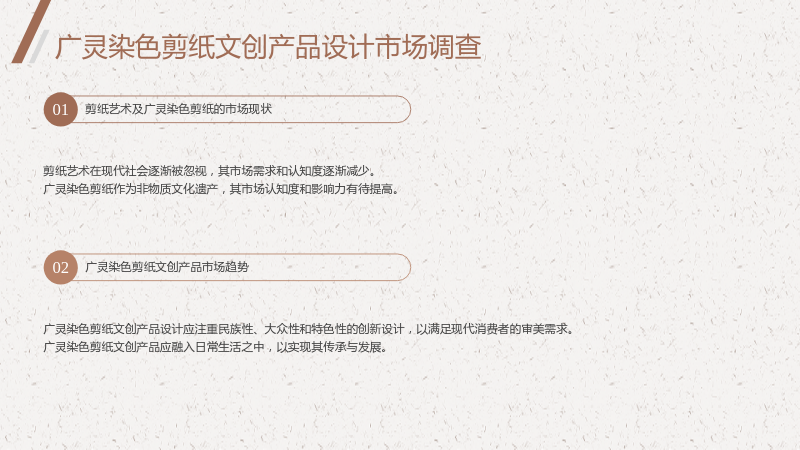 广灵染色剪纸文创产品设计市场调查

01 剪纸艺术及广灵染色剪纸的市场现状

剪纸艺术在现代社会逐渐被忽视，其市场需求和认知度逐渐减少。
广灵染色剪纸作为非物质文化遗产，其市场认知度和影响力有待提高。

02 广灵染色剪纸文创产品市场趋势

广灵染色剪纸文创产品设计应注重民族性、大众性和特色性的创新设计，以满足现代消费者的审美需求。
广灵染色剪纸文创产品应融入日常生活之中，以实现其传承与发展。